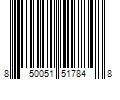 8 50051 51784 8